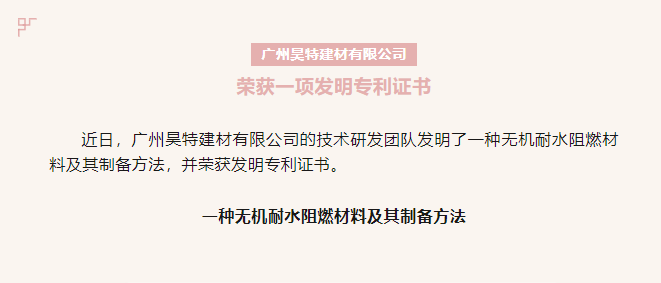 广州昊特建材有限公司

荣获一项发明专利证书

近日，广州昊特建材有限公司的技术研发团队发明了一种无机耐水阻燃材料及其制备方法，并荣获发明专利证书。

一种无机耐水阻燃材料及其制备方法